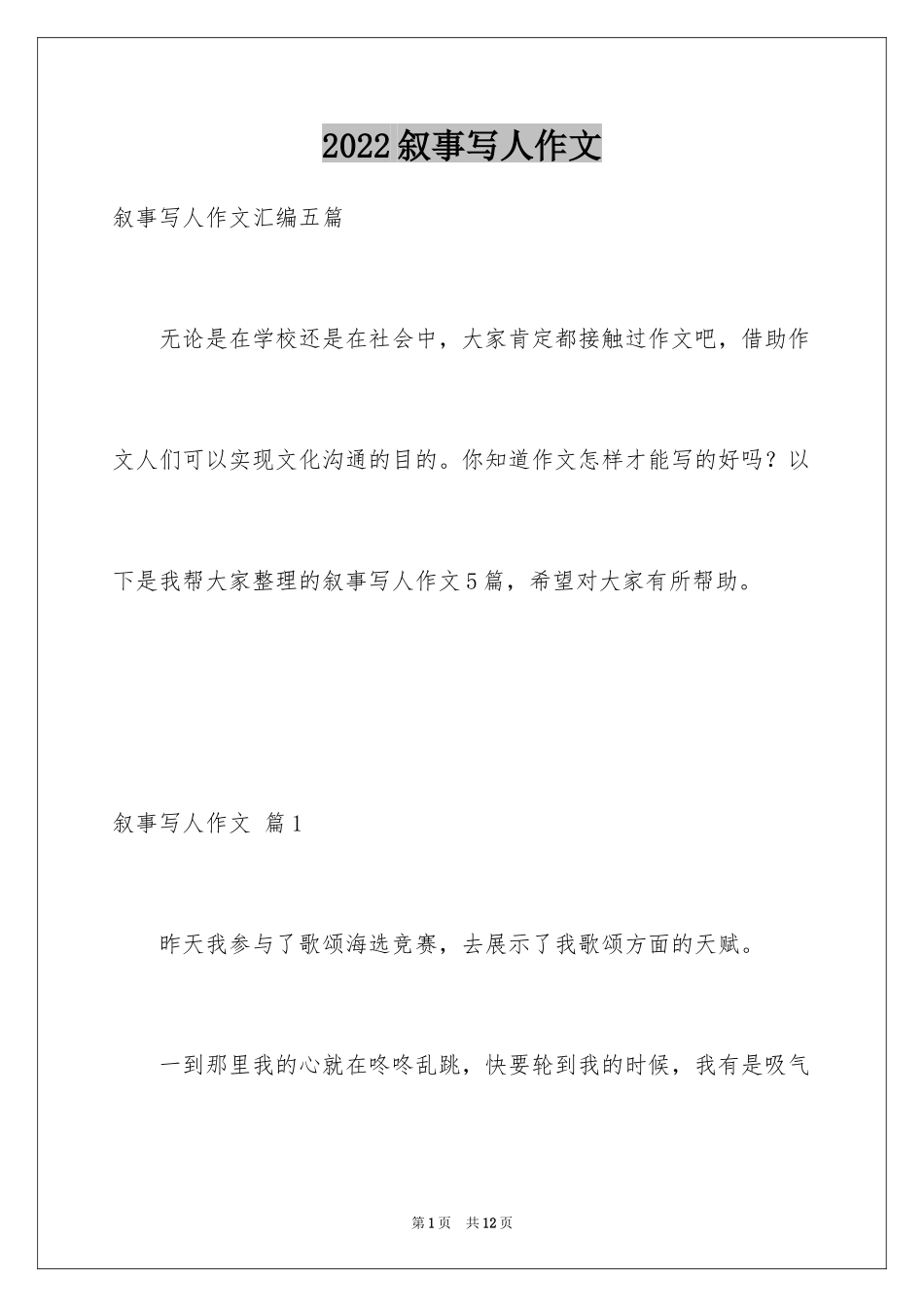 2022叙事写人作文

叙事写人作文汇编五篇

无论是在学校还是在社会中，大家肯定都接触过作文吧，借助作文人们可以实现文化沟通的目的。你知道作文怎样才能写的好吗？以下是我帮大家整理的叙事写人作文5篇，希望对大家有所帮助。

叙事写人作文 篇1

昨天我参与了歌颂海选竞赛，去展示了我歌颂方面的天赋。

一到那里我的心就在咚咚乱跳，快要轮到我的时候，我有是吸气

第1页 共12页